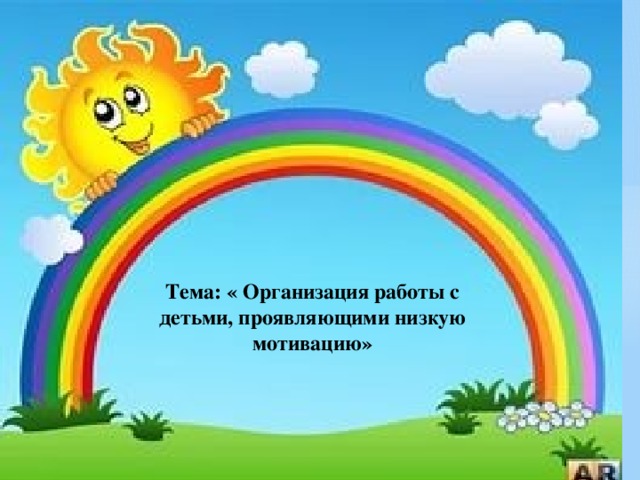 Тема: « Организация работы с детьми, проявляющими низкую мотивацию»

AR